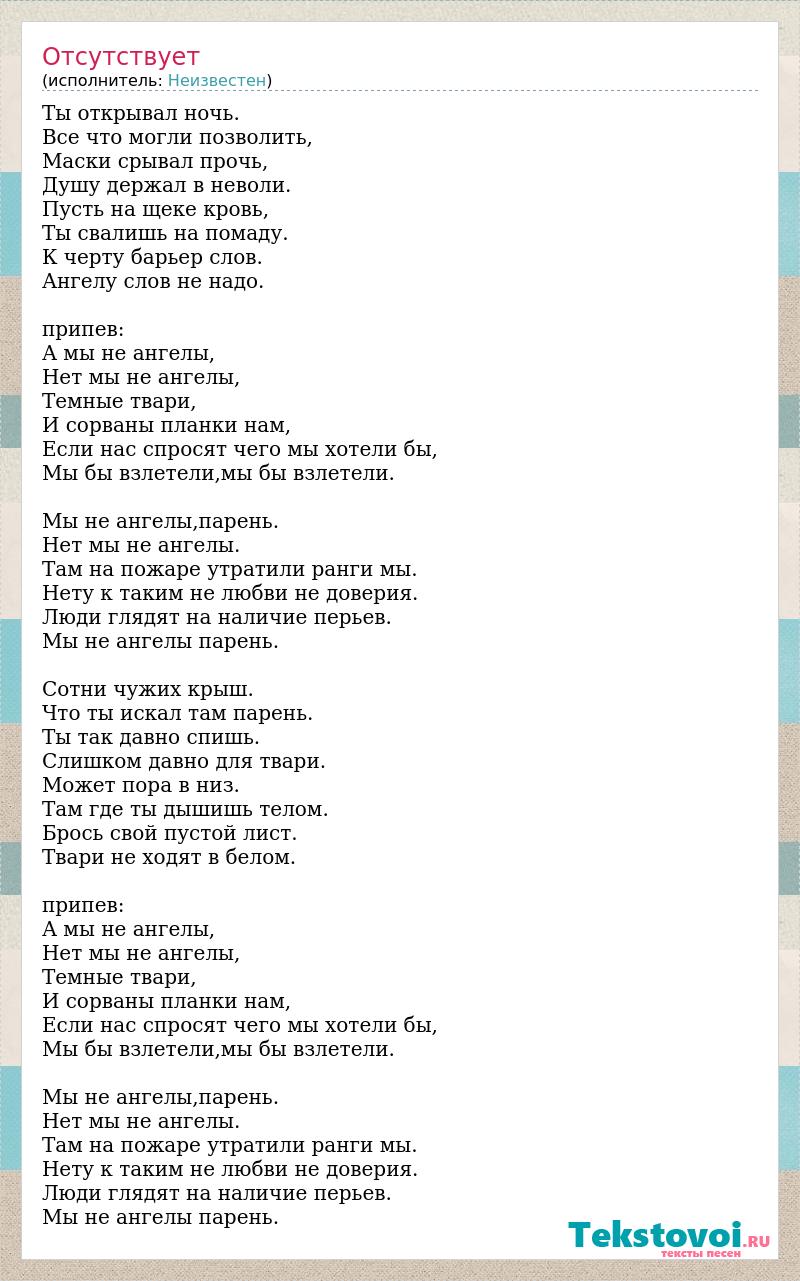 Отсутствует
(исполнитель: Неизвестен)

Ты открывал ночь.
Все что могли позволить,
Маски срывал прочь,
Душу держал в неволи.
Пусть на щеке кровь,
Ты свалишь на помаду.
К черту барьер слов.
Ангелу слов не надо.

припев:
А мы не ангелы,
Нет мы не ангелы,
Темные твари,
И сорваны планки нам,
Если нас спросят чего мы хотели бы,
Мы бы взлетели,мы бы взлетели.

Мы не ангелы,парень.
Нет мы не ангелы.
Там на пожаре утратили ранги мы.
Нету к таким не любви не доверия.
Люди глядят на наличие перьев.
Мы не ангелы парень.

Сотни чужих крыш.
Что ты искал там парень.
Ты так давно спишь.
Слишком давно для твари.
Может пора в низ.
Там где ты дышишь телом.
Брось свой пустой лист.
Твари не ходят в белом.

припев:
А мы не ангелы,
Нет мы не ангелы,
Темные твари,
И сорваны планки нам,
Если нас спросят чего мы хотели бы,
Мы бы взлетели,мы бы взлетели.

Мы не ангелы,парень.
Нет мы не ангелы.
Там на пожаре утратили ранги мы.
Нету к таким не любви не доверия.
Люди глядят на наличие перьев.
Мы не ангелы парень.

Tekstovoi.RU
тексты песен